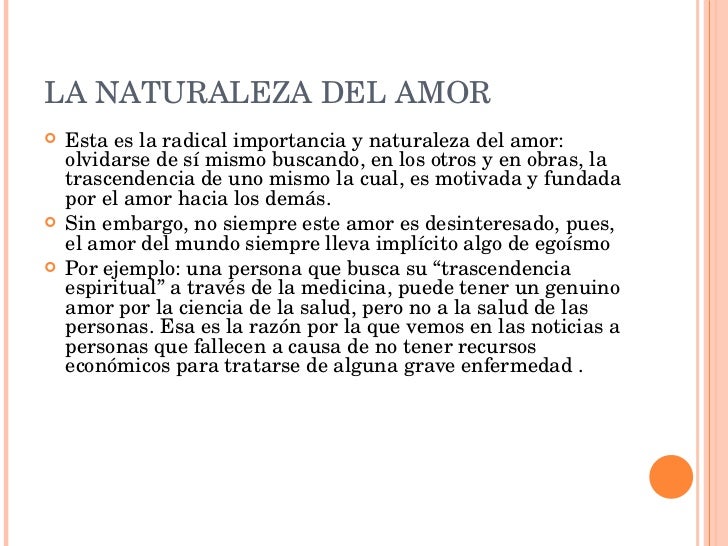 LA NATURALEZA DEL AMOR

Esta es la radical importancia y naturaleza del amor: olvidarse de sí mismo buscando, en los otros y en obras, la trascendencia de uno mismo la cual, es motivada y fundada por el amor hacia los demás.

Sin embargo, no siempre este amor es desinteresado, pues, el amor del mundo siempre lleva implícito algo de egoísmo

Por ejemplo: una persona que busca su “trascendencia espiritual” a través de la medicina, puede tener un genuino amor por la ciencia de la salud, pero no a la salud de las personas. Esa es la razón por la que vemos en las noticias a personas que fallecen a causa de no tener recursos económicos para tratarse de alguna grave enfermedad .